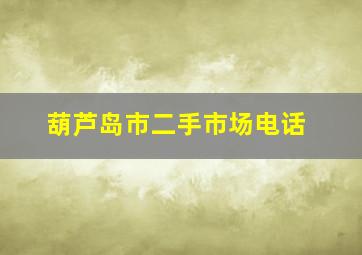 葫芦岛市二手市场电话